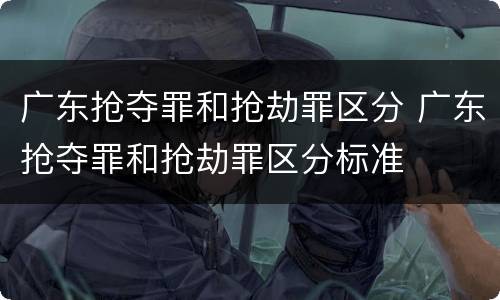 广东抢夺罪和抢劫罪区分 广东抢夺罪和抢劫罪区分标准